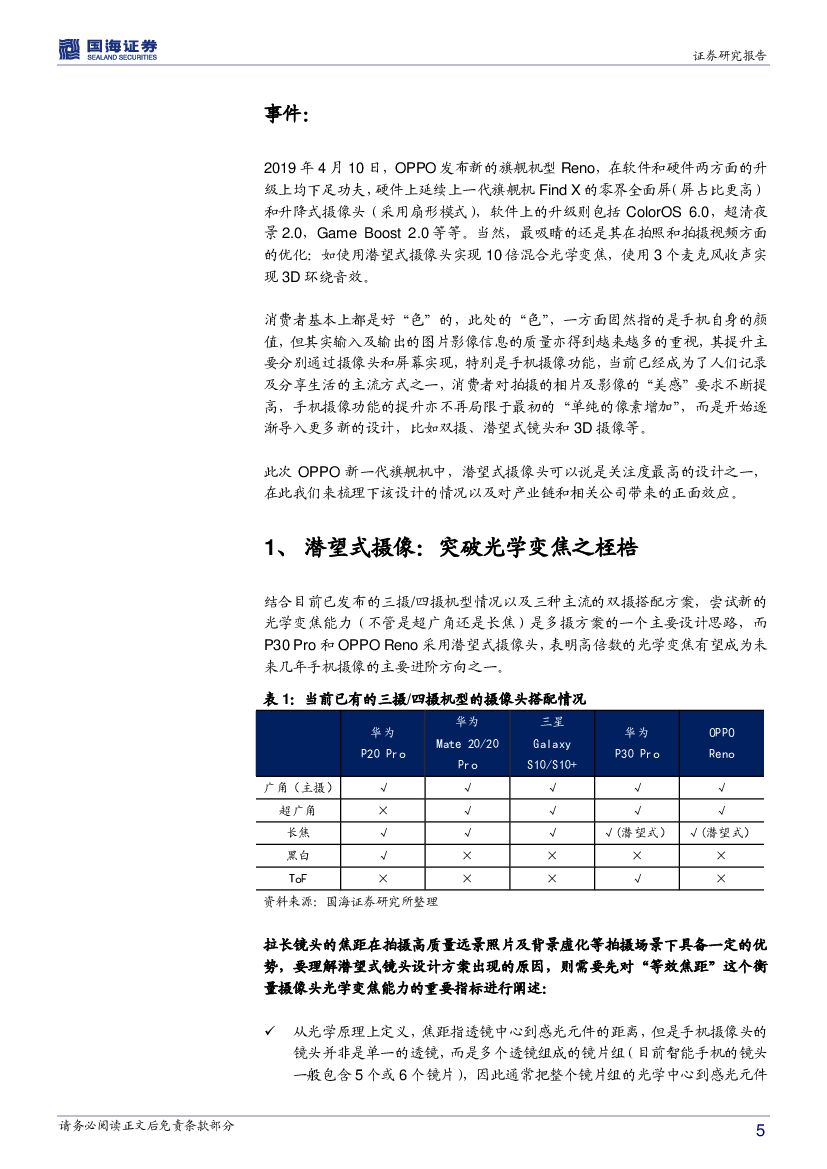 国海证券
SEALAND SECURITIES

证券研究报告

事件:

2019 年 4 月 10 日，OPPO 发布新的旗舰机型 Reno，在软件和硬件两方面的升级上均下足功夫，硬件上延续上一代旗舰机 Find X 的零界全面屏(屏占比更高)和升降式摄像头（采用扇形模式），软件上的升级则包括 ColorOS 6.0，超清夜景 2.0，Game Boost 2.0 等等。当然，最吸睛的还是其在拍照和拍摄视频方面的优化：如使用潜望式摄像头实现 10 倍混合光学变焦，使用 3 个麦克风收声实现 3D 环绕音效。

消费者基本上都是好“色”的，此处的“色”，一方面固然指的是手机自身的颜值，但其实输入及输出的图片影像信息的质量亦得到越来越多的重视，其提升主要分别通过摄像头和屏幕实现，特别是手机摄像功能，当前已经成为了人们记录及分享生活的主流方式之一，消费者对拍摄的相片及影像的“美感”要求不断提高，手机摄像功能的提升亦不再局限于最初的“单纯的像素增加”，而是开始逐渐导入更多新的设计，比如双摄、潜望式镜头和 3D 摄像等。

此次 OPPO 新一代旗舰机中，潜望式摄像头可以说是关注度最高的设计之一，在此我们来梳理下该设计的情况以及对产业链和相关公司带来的正面效应。

1、 潜望式摄像：突破光学变焦之桎梏

结合目前已发布的三摄/四摄机型情况以及三种主流的双摄搭配方案，尝试新的光学变焦能力（不管是超广角还是长焦）是多摄方案的一个主要设计思路，而 P30 Pro 和 OPPO Reno 采用潜望式摄像头，表明高倍数的光学变焦有望成为未来几年手机摄像的主要进阶方向之一。

表 1：当前已有的三摄/四摄机型的摄像头搭配情况

| | 华为 P20 Pro | 华为 Mate 20/20 Pro | 三星 Galaxy S10/S10+ | 华为 P30 Pro | OPPO Reno |
|---|---|---|---|---|---|
| 广角（主摄） | √ | √ | √ | √ | √ |
| 超广角 | × | √ | √ | √ | √ |
| 长焦 | √ | √ | √ | √(潜望式) | √(潜望式) |
| 黑白 | √ | × | × | × | × |
| ToF | × | × | × | √ | × |

资料来源：国海证券研究所整理

拉长镜头的焦距在拍摄高质量远景照片及背景虚化等拍摄场景下具备一定的优势，要理解潜望式镜头设计方案出现的原因，则需要先对“等效焦距”这个衡量摄像头光学变焦能力的重要指标进行阐述:

✓ 从光学原理上定义，焦距指透镜中心到感光元件的距离，但是手机摄像头的镜头并非是单一的透镜，而是多个透镜组成的镜片组(目前智能手机的镜头一般包含 5 个或 6 个镜片)，因此通常把整个镜片组的光学中心到感光元件

请务必阅读正文后免责条款部分

5